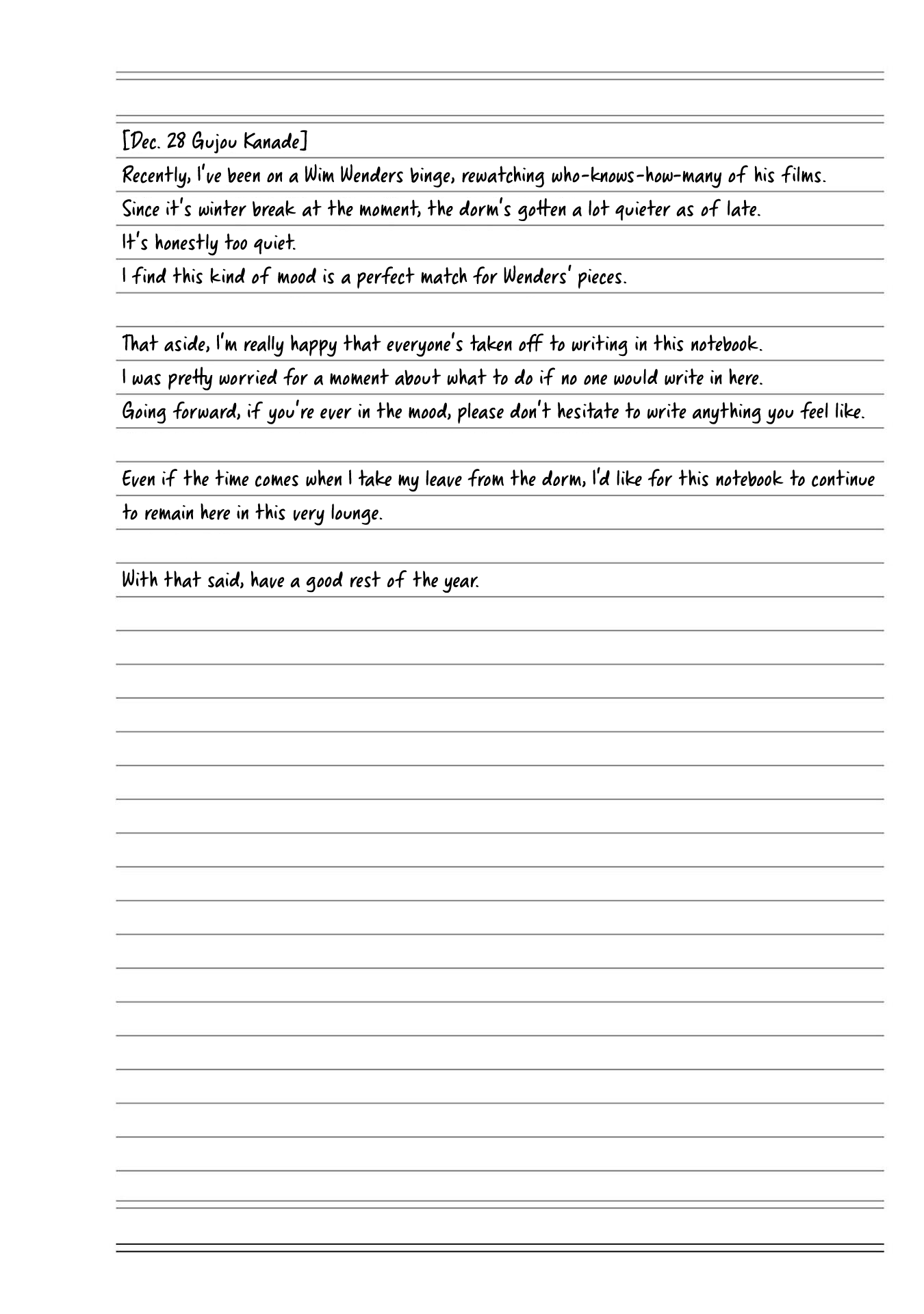 [Dec. 28 Gujou Kanade]
Recently, I've been on a Wim Wenders binge, rewatching who-knows-how-many of his films.
Since it's winter break at the moment, the dorm's gotten a lot quieter as of late.
It's honestly too quiet.
I find this kind of mood is a perfect match for Wenders' pieces.

That aside, I'm really happy that everyone's taken off to writing in this notebook.
I was pretty worried for a moment about what to do if no one would write in here.
Going forward, if you're ever in the mood, please don't hesitate to write anything you feel like.

Even if the time comes when I take my leave from the dorm, I'd like for this notebook to continue to remain here in this very lounge.

With that said, have a good rest of the year.